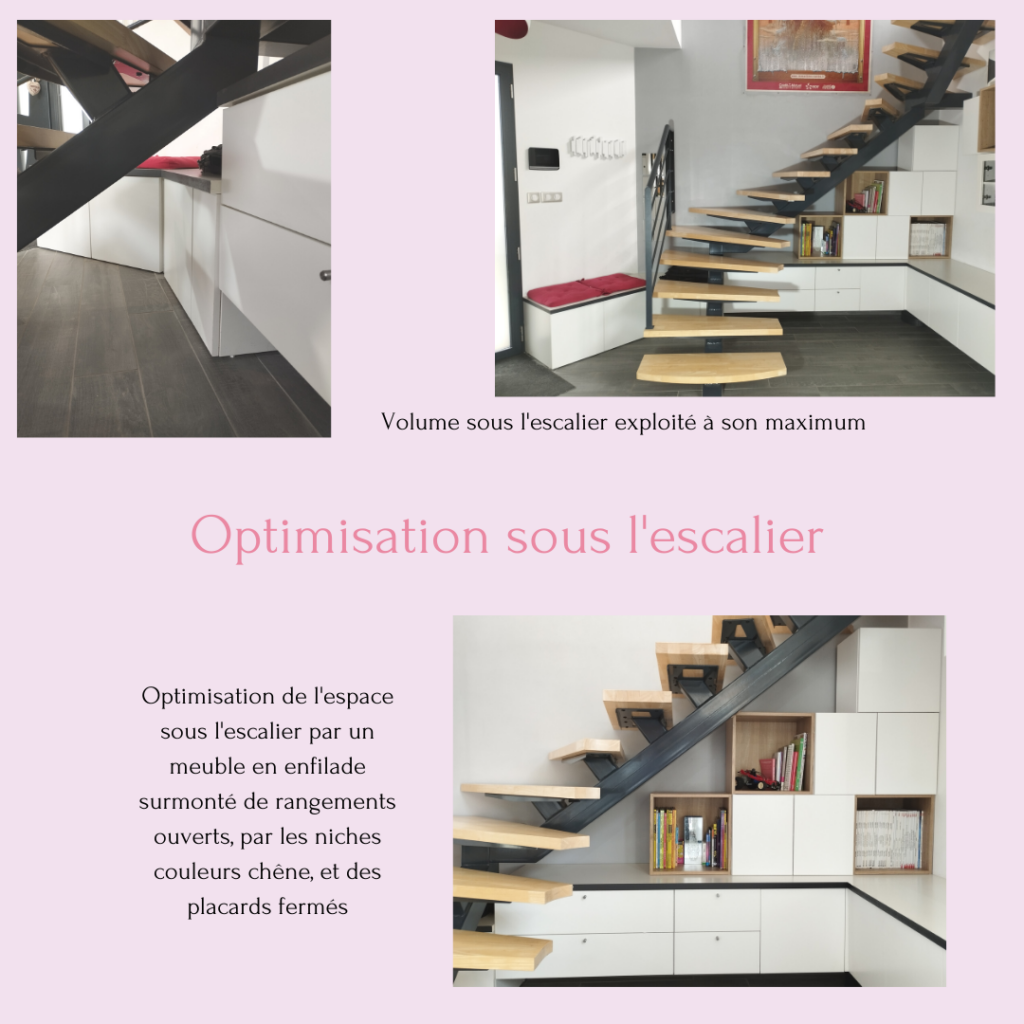 Volume sous l'escalier exploité à son maximum

Optimisation sous l'escalier

Optimisation de l'espace sous l'escalier par un meuble en enfilade surmonté de rangements ouverts, par les niches couleurs chêne, et des placards fermés